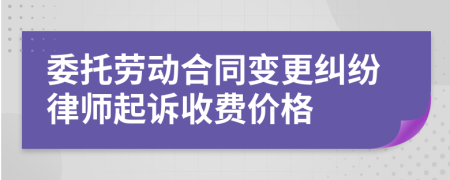 委托劳动合同变更纠纷律师起诉收费价格